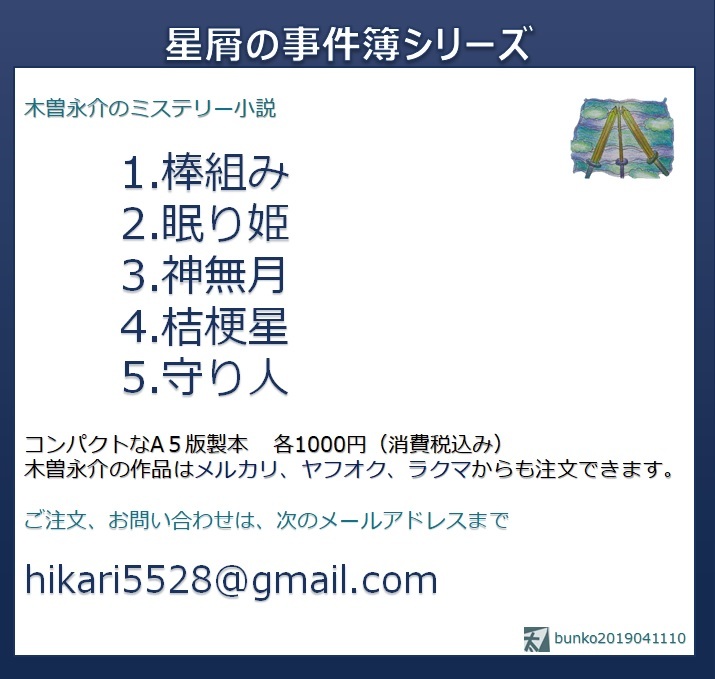 星屑の事件簿シリーズ

木曽永介のミステリー小説

1.棒組み
2.眠り姫
3.神無月
4.桔梗星
5.守り人

コンパクトなA５版製本　各1000円（消費税込み）
木曽永介の作品はメルカリ、ヤフオク、ラクマからも注文できます。

ご注文、お問い合わせは、次のメールアドレスまで

hikari5528@gmail.com

bunko2019041110